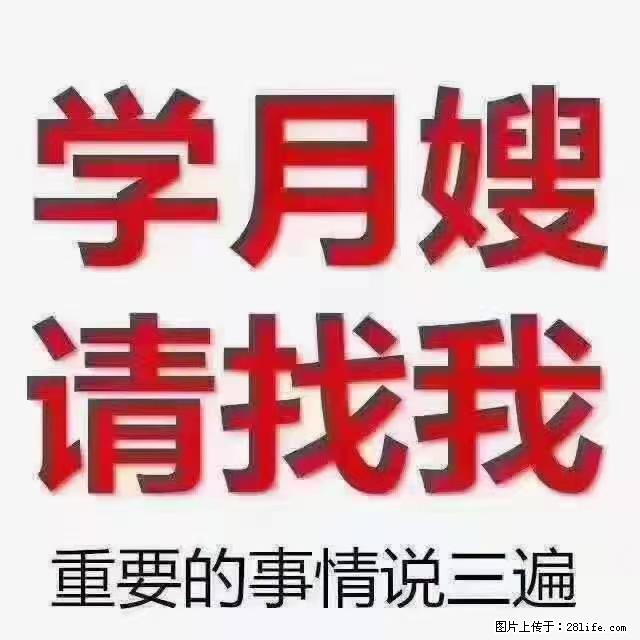 学月嫂
请找我

重要的事情说三遍

图片上传于：28life.com